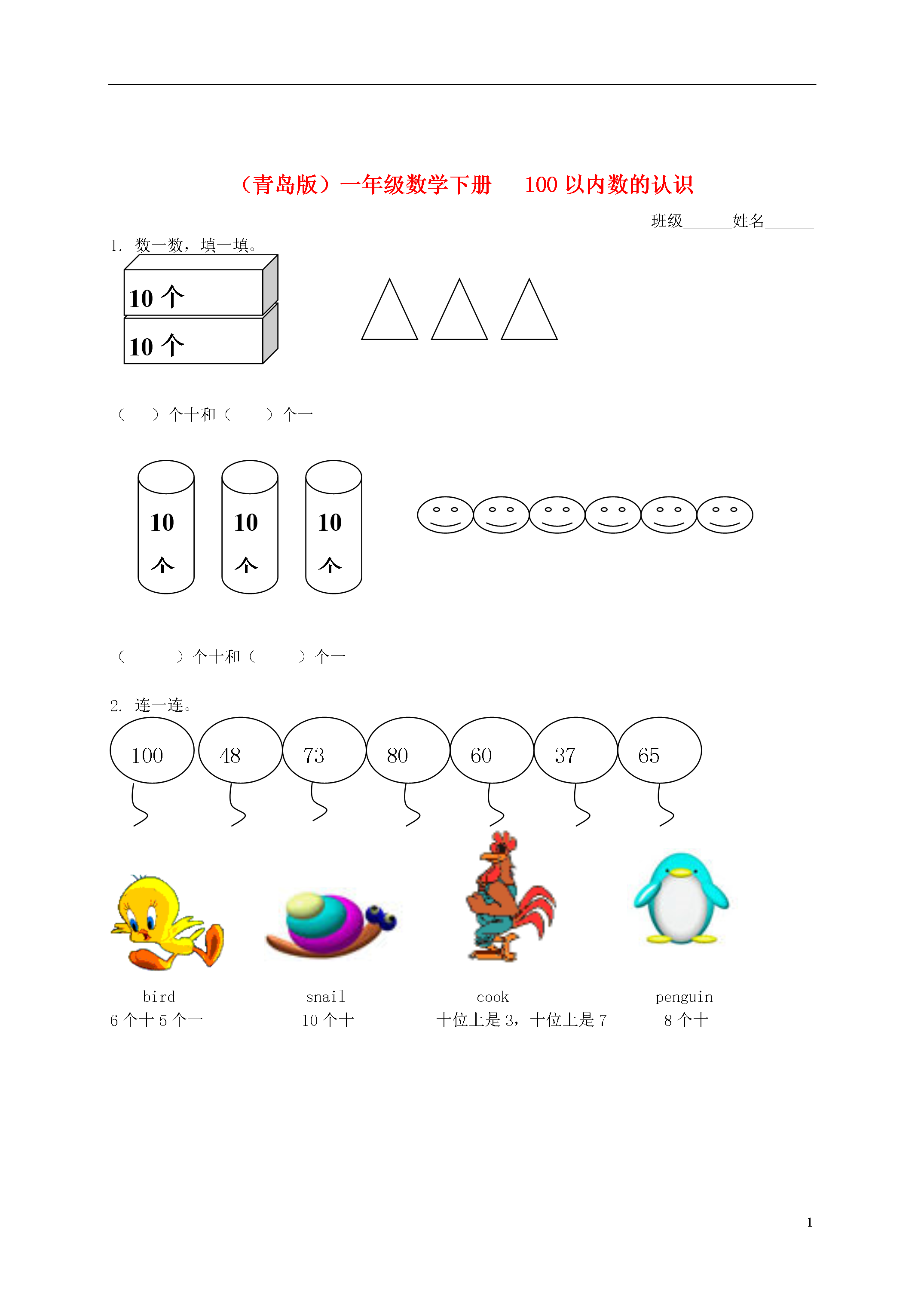 （青岛版）一年级数学下册　100 以内数的认识

班级______姓名______

1. 数一数，填一填。

10 个
10 个

（　）个十和（　）个一

10 个　10 个　10 个

（　）个十和（　）个一

2. 连一连。

100　48　73　80　60　37　65

bird
6 个十 5 个一

snail
10 个十

cook
十位上是 3，十位上是 7

penguin
8 个十

1